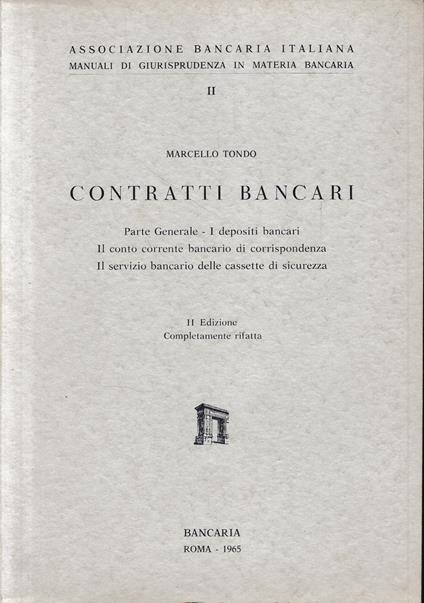 ASSOCIAZIONE BANCARIA ITALIANA
MANUALI DI GIURISPRUDENZA IN MATERIA BANCARIA

II

MARCELLO TONDO

CONTRATTI BANCARI

Parte Generale - I depositi bancari
Il conto corrente bancario di corrispondenza
Il servizio bancario delle cassette di sicurezza

II Edizione
Completamente rifatta

BANCARIA
ROMA - 1965